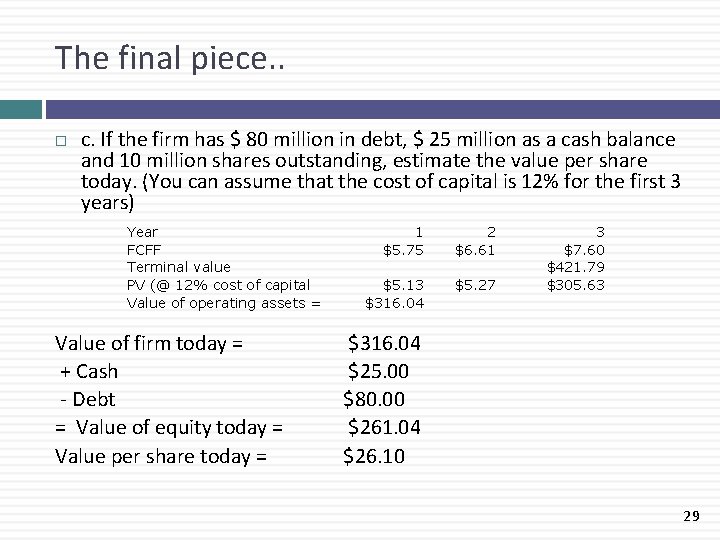 The final piece..

☐ c. If the firm has $ 80 million in debt, $ 25 million as a cash balance and 10 million shares outstanding, estimate the value per share today. (You can assume that the cost of capital is 12% for the first 3 years)

| Year | 1 | 2 | 3 |
|---|---|---|---|
| FCFF | $5.75 | $6.61 | $7.60 |
| Terminal value | | | $421.79 |
| PV (@ 12% cost of capital | $5.13 | $5.27 | $305.63 |
| Value of operating assets = | $316.04 | | |

Value of firm today = $316.04
+ Cash $25.00
- Debt $80.00
= Value of equity today = $261.04
Value per share today = $26.10

29